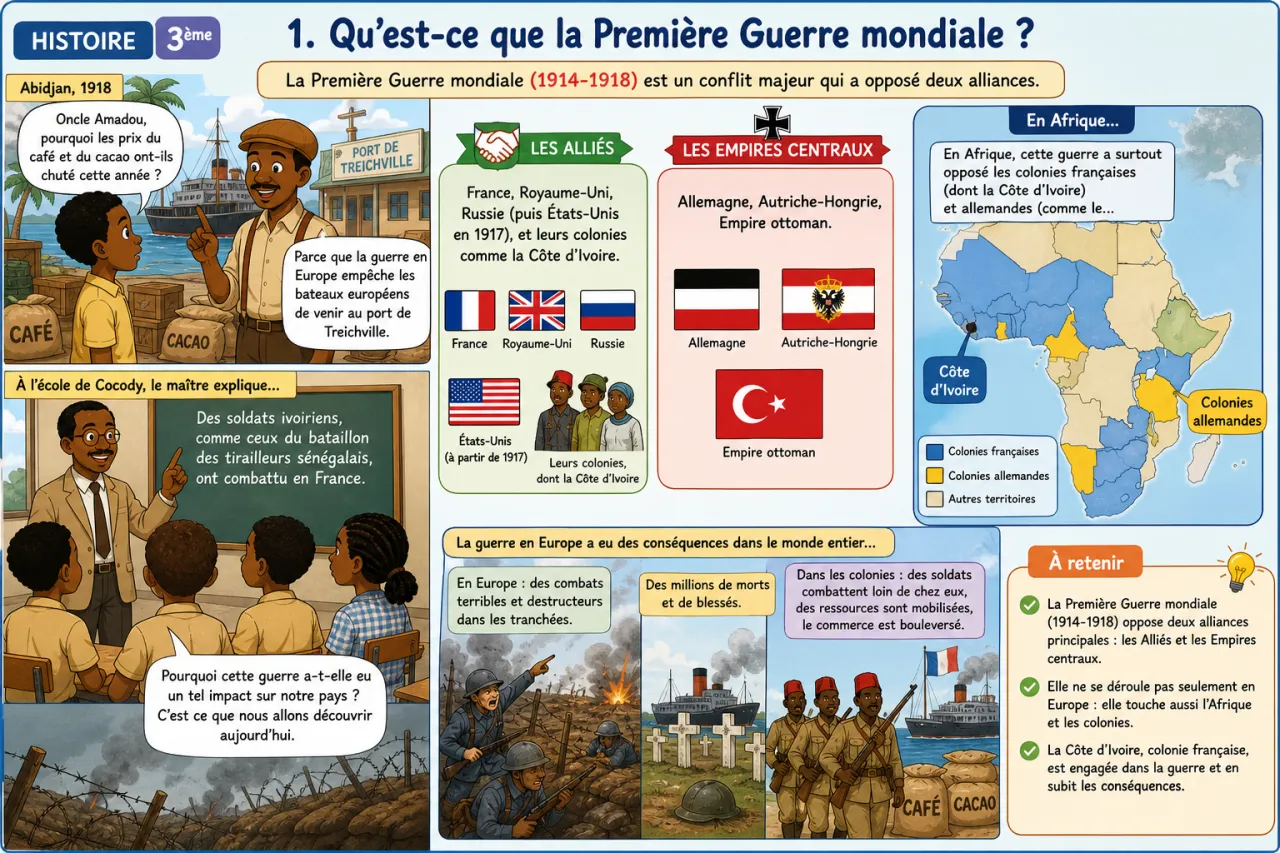 HISTOIRE 3ème

1. Qu'est-ce que la Première Guerre mondiale ?

La Première Guerre mondiale (1914-1918) est un conflit majeur qui a opposé deux alliances.

Abidjan, 1918

Oncle Amadou, pourquoi les prix du café et du cacao ont-ils chuté cette année ?

PORT DE TREICHVILLE

Parce que la guerre en Europe empêche les bateaux européens de venir au port de Treichville.

CAFÉ

CACAO

À l'école de Cocody, le maître explique...

Des soldats ivoiriens, comme ceux du bataillon des tirailleurs sénégalais, ont combattu en France.

Pourquoi cette guerre a-t-elle eu un tel impact sur notre pays ? C'est ce que nous allons découvrir aujourd'hui.

LES ALLIÉS

France, Royaume-Uni, Russie (puis États-Unis en 1917), et leurs colonies comme la Côte d'Ivoire.

France

Royaume-Uni

Russie

États-Unis (à partir de 1917)

Leurs colonies, dont la Côte d'Ivoire

LES EMPIRES CENTRAUX

Allemagne, Autriche-Hongrie, Empire ottoman.

Allemagne

Autriche-Hongrie

Empire ottoman

En Afrique...

En Afrique, cette guerre a surtout opposé les colonies françaises (dont la Côte d'Ivoire) et allemandes (comme le...

Côte d'Ivoire

Colonies allemandes

Colonies françaises

Colonies allemandes

Autres territoires

La guerre en Europe a eu des conséquences dans le monde entier...

En Europe : des combats terribles et destructeurs dans les tranchées.

Des millions de morts et de blessés.

Dans les colonies : des soldats combattent loin de chez eux, des ressources sont mobilisées, le commerce est bouleversé.

CAFÉ

CACAO

À retenir

La Première Guerre mondiale (1914-1918) oppose deux alliances principales : les Alliés et les Empires centraux.

Elle ne se déroule pas seulement en Europe : elle touche aussi l'Afrique et les colonies.

La Côte d'Ivoire, colonie française, est engagée dans la guerre et en subit les conséquences.